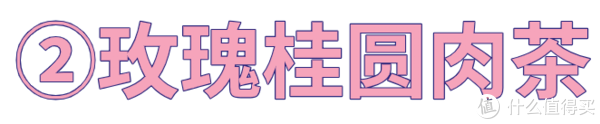 ②玫瑰桂圆肉茶

值 什么值得买